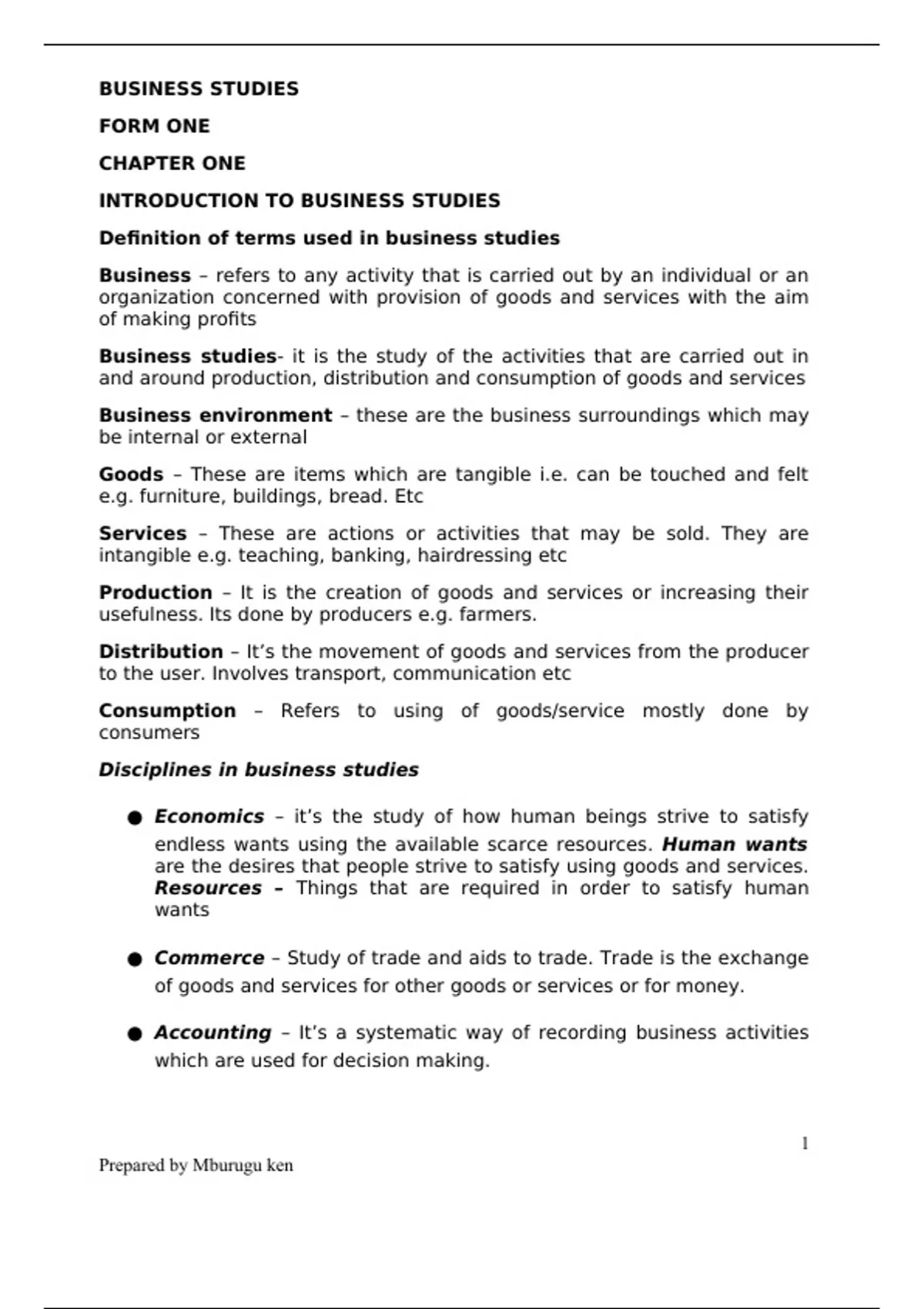 BUSINESS STUDIES

FORM ONE

CHAPTER ONE

INTRODUCTION TO BUSINESS STUDIES

Definition of terms used in business studies

Business – refers to any activity that is carried out by an individual or an organization concerned with provision of goods and services with the aim of making profits

Business studies- it is the study of the activities that are carried out in and around production, distribution and consumption of goods and services

Business environment – these are the business surroundings which may be internal or external

Goods – These are items which are tangible i.e. can be touched and felt e.g. furniture, buildings, bread. Etc

Services – These are actions or activities that may be sold. They are intangible e.g. teaching, banking, hairdressing etc

Production – It is the creation of goods and services or increasing their usefulness. Its done by producers e.g. farmers.

Distribution – It's the movement of goods and services from the producer to the user. Involves transport, communication etc

Consumption – Refers to using of goods/service mostly done by consumers

Disciplines in business studies

● Economics – it's the study of how human beings strive to satisfy endless wants using the available scarce resources. Human wants are the desires that people strive to satisfy using goods and services. Resources – Things that are required in order to satisfy human wants

● Commerce – Study of trade and aids to trade. Trade is the exchange of goods and services for other goods or services or for money.

● Accounting – It's a systematic way of recording business activities which are used for decision making.

1

Prepared by Mburugu ken